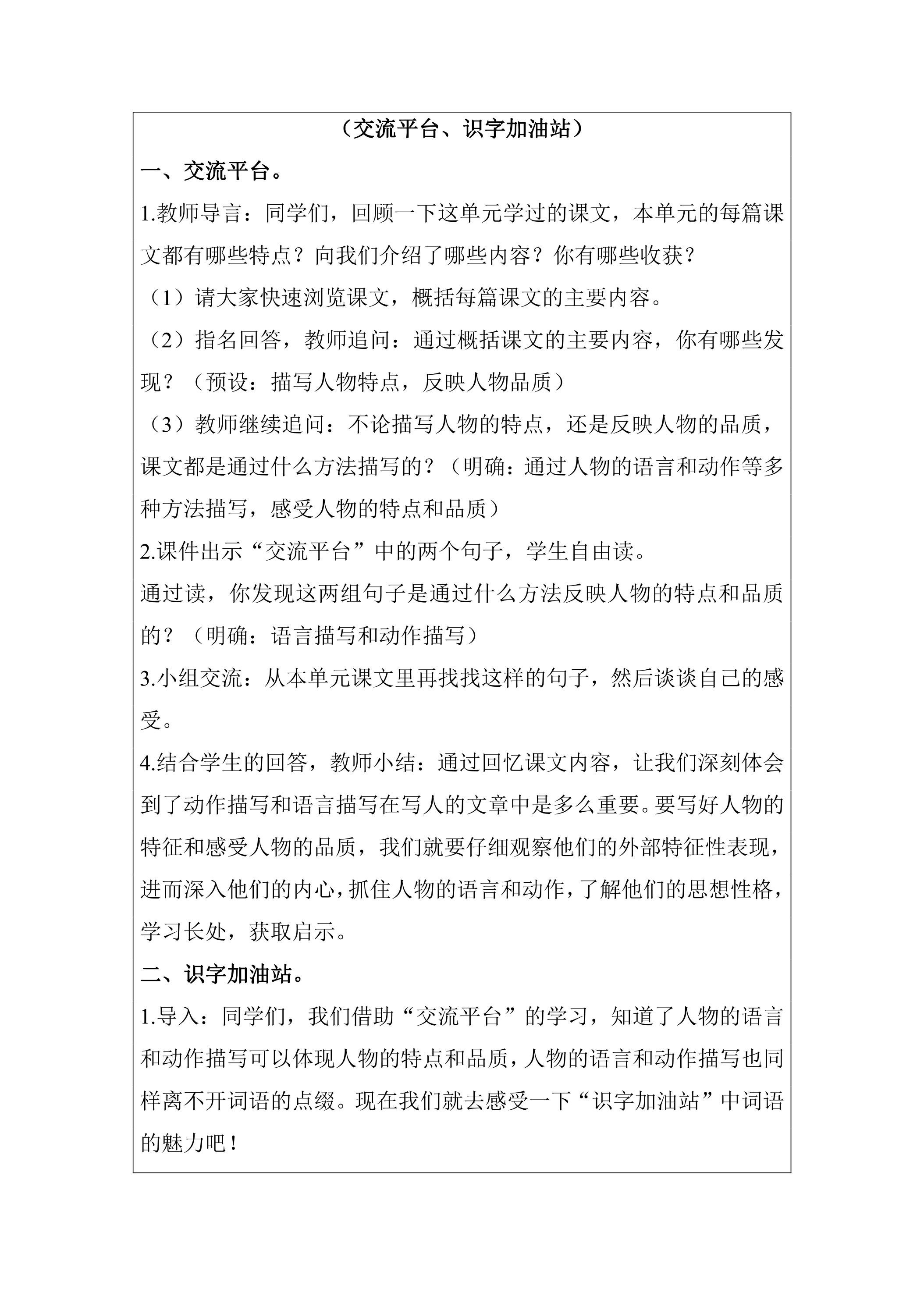 （交流平台、识字加油站）

一、交流平台。

1.教师导言：同学们，回顾一下这单元学过的课文，本单元的每篇课文都有哪些特点？向我们介绍了哪些内容？你有哪些收获？

（1）请大家快速浏览课文，概括每篇课文的主要内容。

（2）指名回答，教师追问：通过概括课文的主要内容，你有哪些发现？（预设：描写人物特点，反映人物品质）

（3）教师继续追问：不论描写人物的特点，还是反映人物的品质，课文都是通过什么方法描写的？（明确：通过人物的语言和动作等多种方法描写，感受人物的特点和品质）

2.课件出示“交流平台”中的两个句子，学生自由读。

通过读，你发现这两组句子是通过什么方法反映人物的特点和品质的？（明确：语言描写和动作描写）

3.小组交流：从本单元课文里再找找这样的句子，然后谈谈自己的感受。

4.结合学生的回答，教师小结：通过回忆课文内容，让我们深刻体会到了动作描写和语言描写在写人的文章中是多么重要。要写好人物的特征和感受人物的品质，我们就要仔细观察他们的外部特征性表现，进而深入他们的内心，抓住人物的语言和动作，了解他们的思想性格，学习长处，获取启示。

二、识字加油站。

1.导入：同学们，我们借助“交流平台”的学习，知道了人物的语言和动作描写可以体现人物的特点和品质，人物的语言和动作描写也同样离不开词语的点缀。现在我们就去感受一下“识字加油站”中词语的魅力吧！